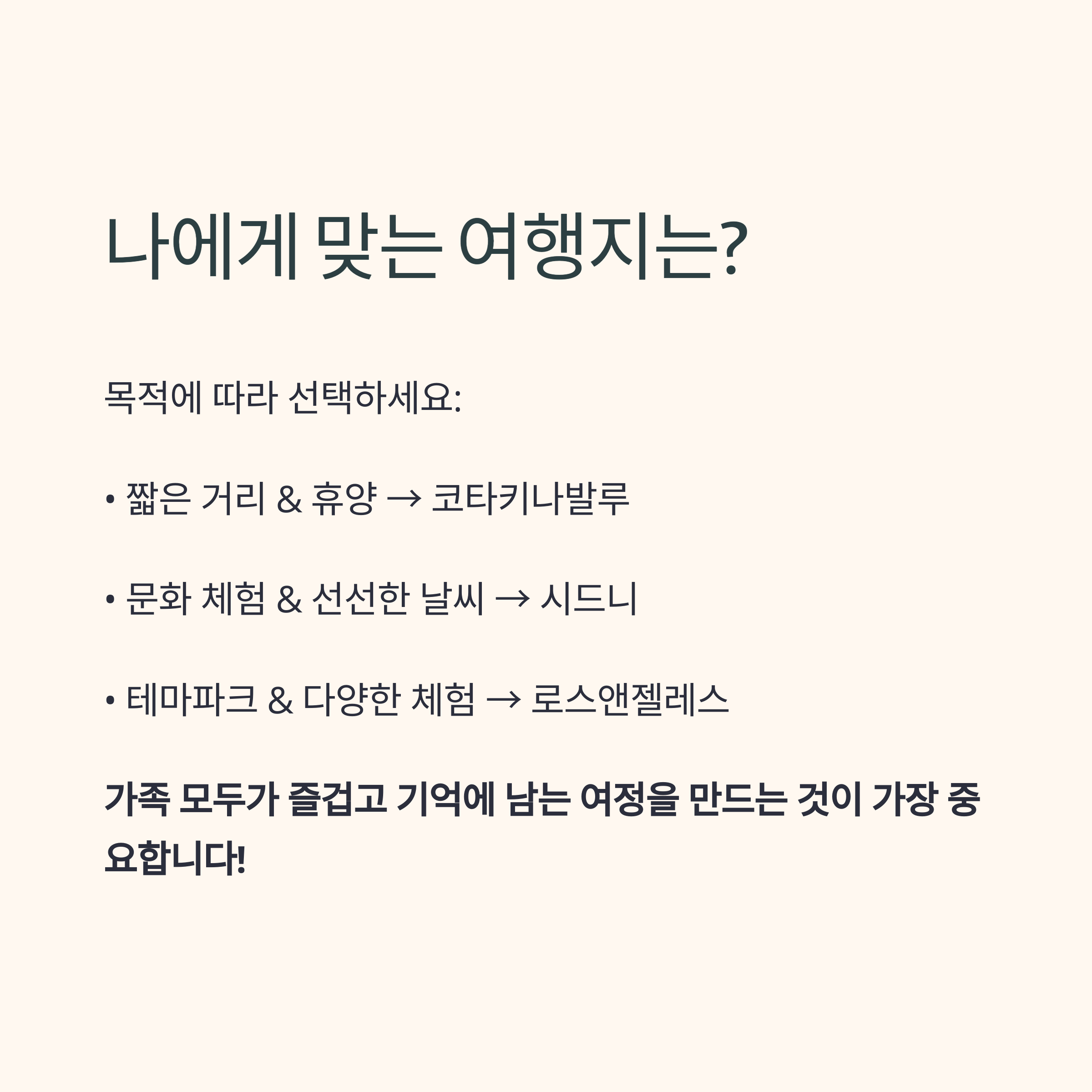 나에게 맞는 여행지는?

목적에 따라 선택하세요:

• 짧은 거리 & 휴양 → 코타키나발루

• 문화 체험 & 선선한 날씨 → 시드니

• 테마파크 & 다양한 체험 → 로스앤젤레스

가족 모두가 즐겁고 기억에 남는 여정을 만드는 것이 가장 중요합니다!